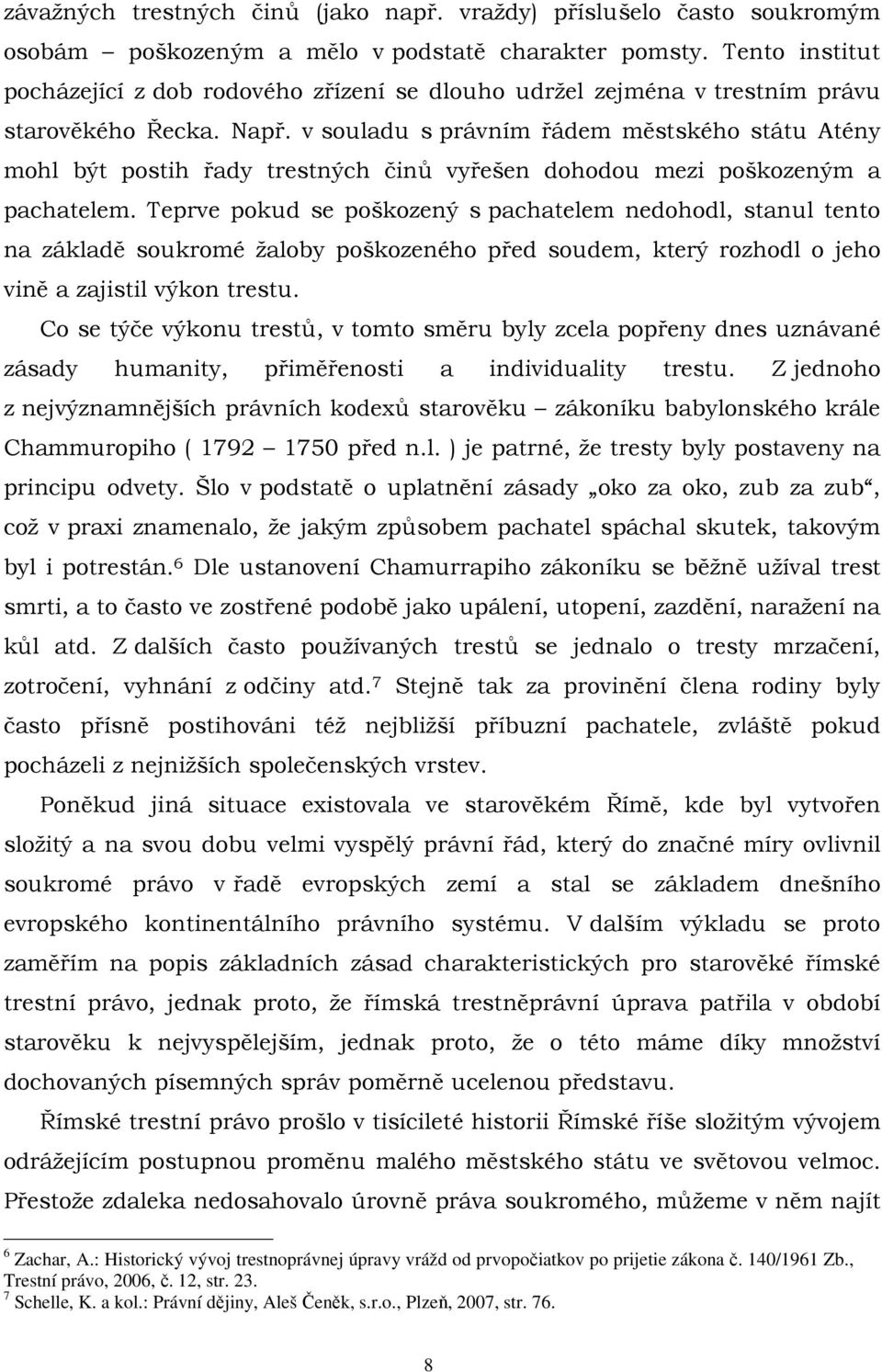 závažných trestných činů (jako např. vraždy) příslušelo často soukromým osobám – poškozeným a mělo v podstatě charakter pomsty. Tento institut pocházející z dob rodového zřízení se dlouho udržel zejména v trestním právu starověkého Řecka. Např. v souladu s právním řádem městského státu Atény mohl být postih řady trestných činů vyřešen dohodou mezi poškozeným a pachatelem. Teprve pokud se poškozený s pachatelem nedohodl, stanul tento na základě soukromé žaloby poškozeného před soudem, který rozhodl o jeho vině a zajistil výkon trestu.

Co se týče výkonu trestů, v tomto směru byly zcela popřeny dnes uznávané zásady humanity, přiměřenosti a individuality trestu. Z jednoho z nejvýznamnějších právních kodexů starověku – zákoníku babylonského krále Chammuropiho ( 1792 – 1750 před n.l. ) je patrné, že tresty byly postaveny na principu odvety. Šlo v podstatě o uplatnění zásady „oko za oko, zub za zub“, což v praxi znamenalo, že jakým způsobem pachatel spáchal skutek, takovým byl i potrestán.$^6$ Dle ustanovení Chamurrapiho zákoníku se běžně užíval trest smrti, a to často ve zostřené podobě jako upálení, utopení, zazdění, naražení na kůl atd. Z dalších často používaných trestů se jednalo o tresty mrzačení, zotročení, vyhnání z odčiny atd.$^7$ Stejně tak za provinění člena rodiny byly často přísně postihováni též nejbližší příbuzní pachatele, zvláště pokud pocházeli z nejnižších společenských vrstev.

Poněkud jiná situace existovala ve starověkém Římě, kde byl vytvořen složitý a na svou dobu velmi vyspělý právní řád, který do značné míry ovlivnil soukromé právo v řadě evropských zemí a stal se základem dnešního evropského kontinentálního právního systému. V dalším výkladu se proto zaměřím na popis základních zásad charakteristických pro starověké římské trestní právo, jednak proto, že římská trestněprávní úprava patřila v období starověku k nejvyspělejším, jednak proto, že o této máme díky množství dochovaných písemných správ poměrně ucelenou představu.

Římské trestní právo prošlo v tisícileté historii Římské říše složitým vývojem odrážejícím postupnou proměnu malého městského státu ve světovou velmoc. Přestože zdaleka nedosahovalo úrovně práva soukromého, můžeme v něm najít

$^6$ Zachar, A.: Historický vývoj trestnoprávnej úpravy vrážd od prvopočiatkov po prijetie zákona č. 140/1961 Zb., Trestní právo, 2006, č. 12, str. 23.
$^7$ Schelle, K. a kol.: Právní dějiny, Aleš Čeněk, s.r.o., Plzeň, 2007, str. 76.

8